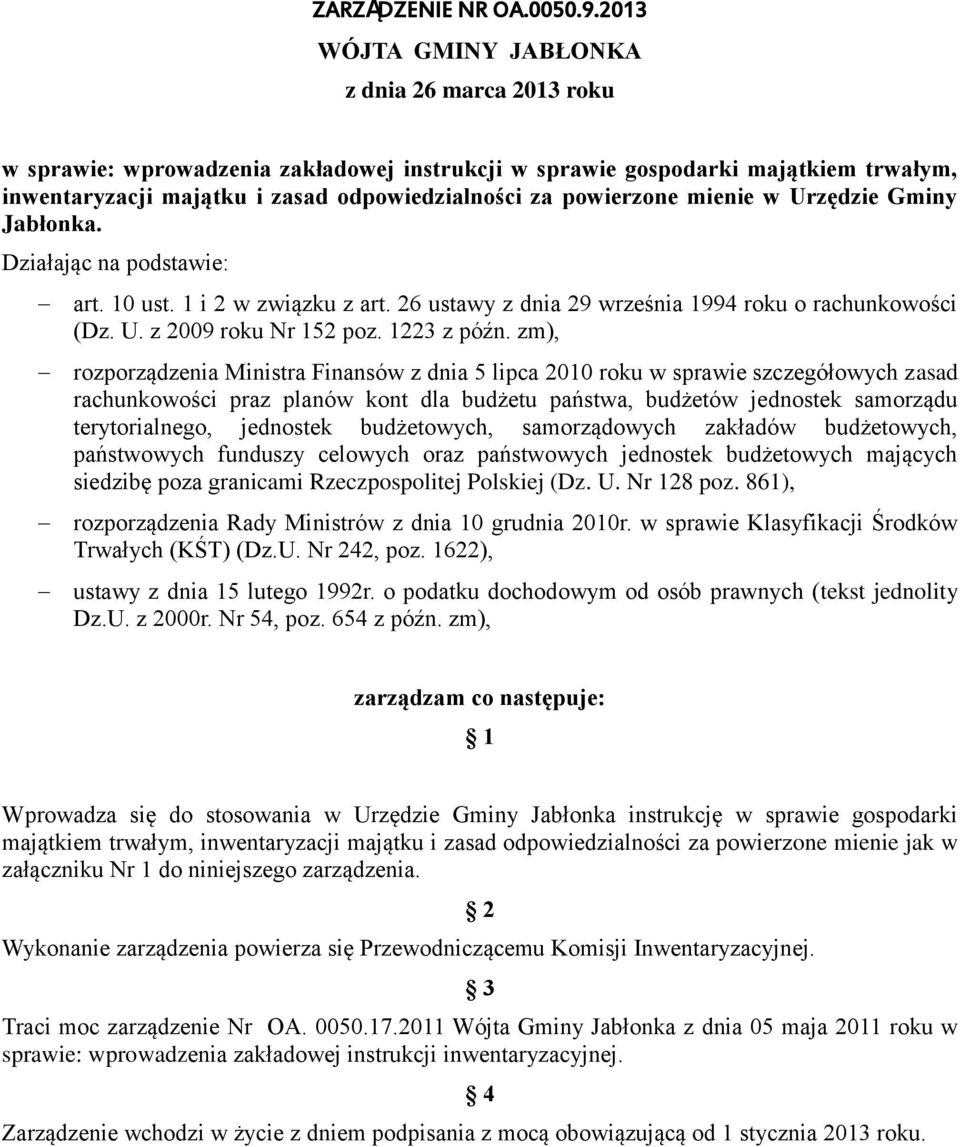 ZARZĄDZENIE NR OA.0050.9.2013

WÓJTA GMINY JABŁONKA

z dnia 26 marca 2013 roku

w sprawie: wprowadzenia zakładowej instrukcji w sprawie gospodarki majątkiem trwałym, inwentaryzacji majątku i zasad odpowiedzialności za powierzone mienie w Urzędzie Gminy Jabłonka.

Działając na podstawie:

– art. 10 ust. 1 i 2 w związku z art. 26 ustawy z dnia 29 września 1994 roku o rachunkowości (Dz. U. z 2009 roku Nr 152 poz. 1223 z późn. zm),

– rozporządzenia Ministra Finansów z dnia 5 lipca 2010 roku w sprawie szczegółowych zasad rachunkowości praz planów kont dla budżetu państwa, budżetów jednostek samorządu terytorialnego, jednostek budżetowych, samorządowych zakładów budżetowych, państwowych funduszy celowych oraz państwowych jednostek budżetowych mających siedzibę poza granicami Rzeczpospolitej Polskiej (Dz. U. Nr 128 poz. 861),

– rozporządzenia Rady Ministrów z dnia 10 grudnia 2010r. w sprawie Klasyfikacji Środków Trwałych (KŚT) (Dz.U. Nr 242, poz. 1622),

– ustawy z dnia 15 lutego 1992r. o podatku dochodowym od osób prawnych (tekst jednolity Dz.U. z 2000r. Nr 54, poz. 654 z późn. zm),

zarządzam co następuje:

§ 1

Wprowadza się do stosowania w Urzędzie Gminy Jabłonka instrukcję w sprawie gospodarki majątkiem trwałym, inwentaryzacji majątku i zasad odpowiedzialności za powierzone mienie jak w załączniku Nr 1 do niniejszego zarządzenia.

§ 2

Wykonanie zarządzenia powierza się Przewodniczącemu Komisji Inwentaryzacyjnej.

§ 3

Traci moc zarządzenie Nr OA. 0050.17.2011 Wójta Gminy Jabłonka z dnia 05 maja 2011 roku w sprawie: wprowadzenia zakładowej instrukcji inwentaryzacyjnej.

§ 4

Zarządzenie wchodzi w życie z dniem podpisania z mocą obowiązującą od 1 stycznia 2013 roku.